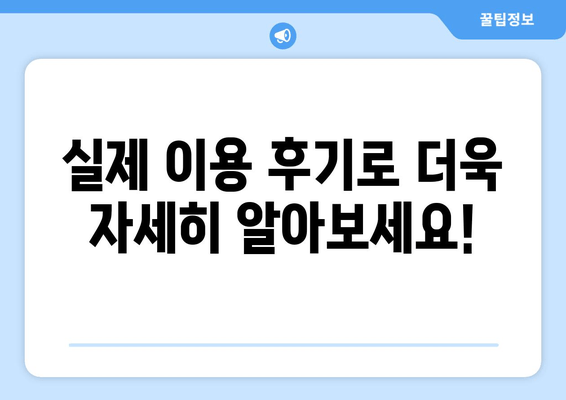 꿀팁정보

실제 이용 후기로 더욱 자세히 알아보세요!